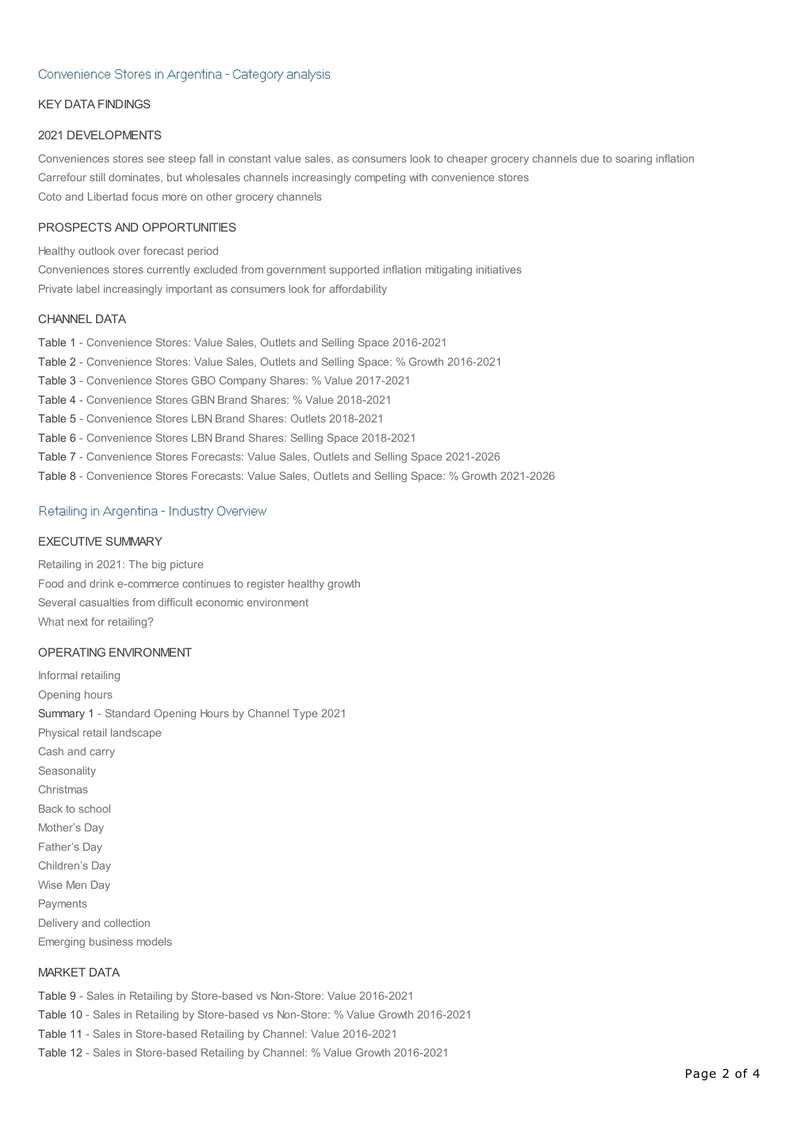 Convenience Stores in Argentina - Category analysis

KEY DATA FINDINGS

2021 DEVELOPMENTS

Conveniences stores see steep fall in constant value sales, as consumers look to cheaper grocery channels due to soaring inflation

Carrefour still dominates, but wholesales channels increasingly competing with convenience stores

Coto and Libertad focus more on other grocery channels

PROSPECTS AND OPPORTUNITIES

Healthy outlook over forecast period

Conveniences stores currently excluded from government supported inflation mitigating initiatives

Private label increasingly important as consumers look for affordability

CHANNEL DATA

Table 1 - Convenience Stores: Value Sales, Outlets and Selling Space 2016-2021

Table 2 - Convenience Stores: Value Sales, Outlets and Selling Space: % Growth 2016-2021

Table 3 - Convenience Stores GBO Company Shares: % Value 2017-2021

Table 4 - Convenience Stores GBN Brand Shares: % Value 2018-2021

Table 5 - Convenience Stores LBN Brand Shares: Outlets 2018-2021

Table 6 - Convenience Stores LBN Brand Shares: Selling Space 2018-2021

Table 7 - Convenience Stores Forecasts: Value Sales, Outlets and Selling Space 2021-2026

Table 8 - Convenience Stores Forecasts: Value Sales, Outlets and Selling Space: % Growth 2021-2026

Retailing in Argentina - Industry Overview

EXECUTIVE SUMMARY

Retailing in 2021: The big picture

Food and drink e-commerce continues to register healthy growth

Several casualties from difficult economic environment

What next for retailing?

OPERATING ENVIRONMENT

Informal retailing

Opening hours

Summary 1 - Standard Opening Hours by Channel Type 2021

Physical retail landscape

Cash and carry

Seasonality

Christmas

Back to school

Mother's Day

Father's Day

Children's Day

Wise Men Day

Payments

Delivery and collection

Emerging business models

MARKET DATA

Table 9 - Sales in Retailing by Store-based vs Non-Store: Value 2016-2021

Table 10 - Sales in Retailing by Store-based vs Non-Store: % Value Growth 2016-2021

Table 11 - Sales in Store-based Retailing by Channel: Value 2016-2021

Table 12 - Sales in Store-based Retailing by Channel: % Value Growth 2016-2021

Page 2 of 4